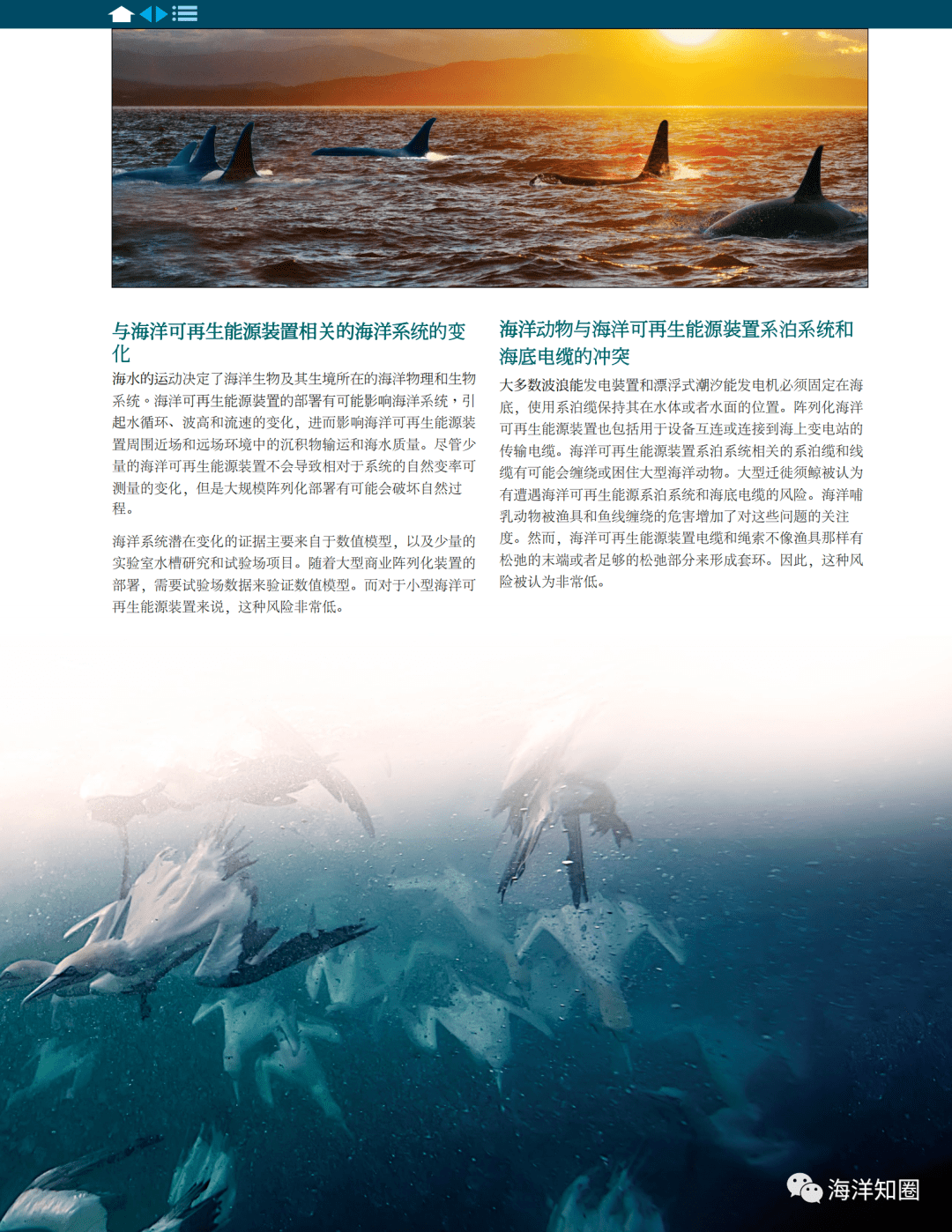 与海洋可再生能源装置相关的海洋系统的变化

海水的运动决定了海洋生物及其生境所在的海洋物理和生物系统。海洋可再生能源装置的部署有可能影响海洋系统，引起水循环、波高和流速的变化，进而影响海洋可再生能源装置周围近场和远场环境中的沉积物输运和海水质量。尽管少量的海洋可再生能源装置不会导致相对于系统的自然变率可测量的变化，但是大规模阵列化部署有可能会破坏自然过程。

海洋系统潜在变化的证据主要来自于数值模型，以及少量的实验室水槽研究和试验场项目。随着大型商业阵列化装置的部署，需要试验场数据来验证数值模型。而对于小型海洋可再生能源装置来说，这种风险非常低。

海洋动物与海洋可再生能源装置系泊系统和海底电缆的冲突

大多数波浪能发电装置和漂浮式潮汐能发电机必须固定在海底，使用系泊缆保持其在水体或者水面的位置。阵列化海洋可再生能源装置也包括用于设备互连或连接到海上变电站的传输电缆。海洋可再生能源装置系泊系统相关的系泊缆和线缆有可能会缠绕或困住大型海洋动物。大型迁徙须鲸被认为有遭遇海洋可再生能源系泊系统和海底电缆的风险。海洋哺乳动物被渔具和鱼线缠绕的危害增加了对这些问题的关注度。然而，海洋可再生能源装置电缆和绳索不像渔具那样有松弛的末端或者足够的松弛部分来形成套环。因此，这种风险被认为非常低。

海洋知圈